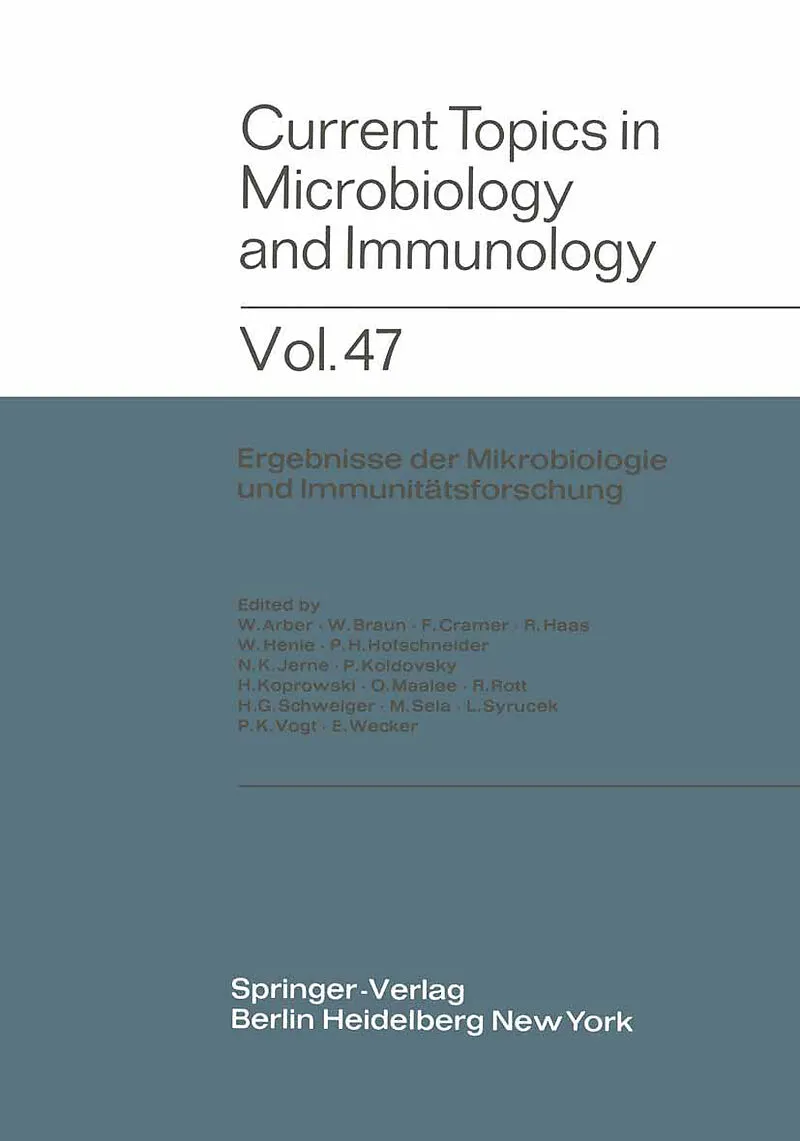 Current Topics in Microbiology and Immunology

Vol. 47

Ergebnisse der Mikrobiologie und Immunitätsforschung

Edited by
W. Arber · W. Braun · F. Cramer · R. Haas
W. Henle · P. H. Hofschneider
N. K. Jerne · P. Koldovsky
H. Koprowski · O. Maaløe · R. Rott
H. G. Schweiger · M. Sela · L. Syrucek
P. K. Vogt · E. Wecker

Springer-Verlag
Berlin Heidelberg New York